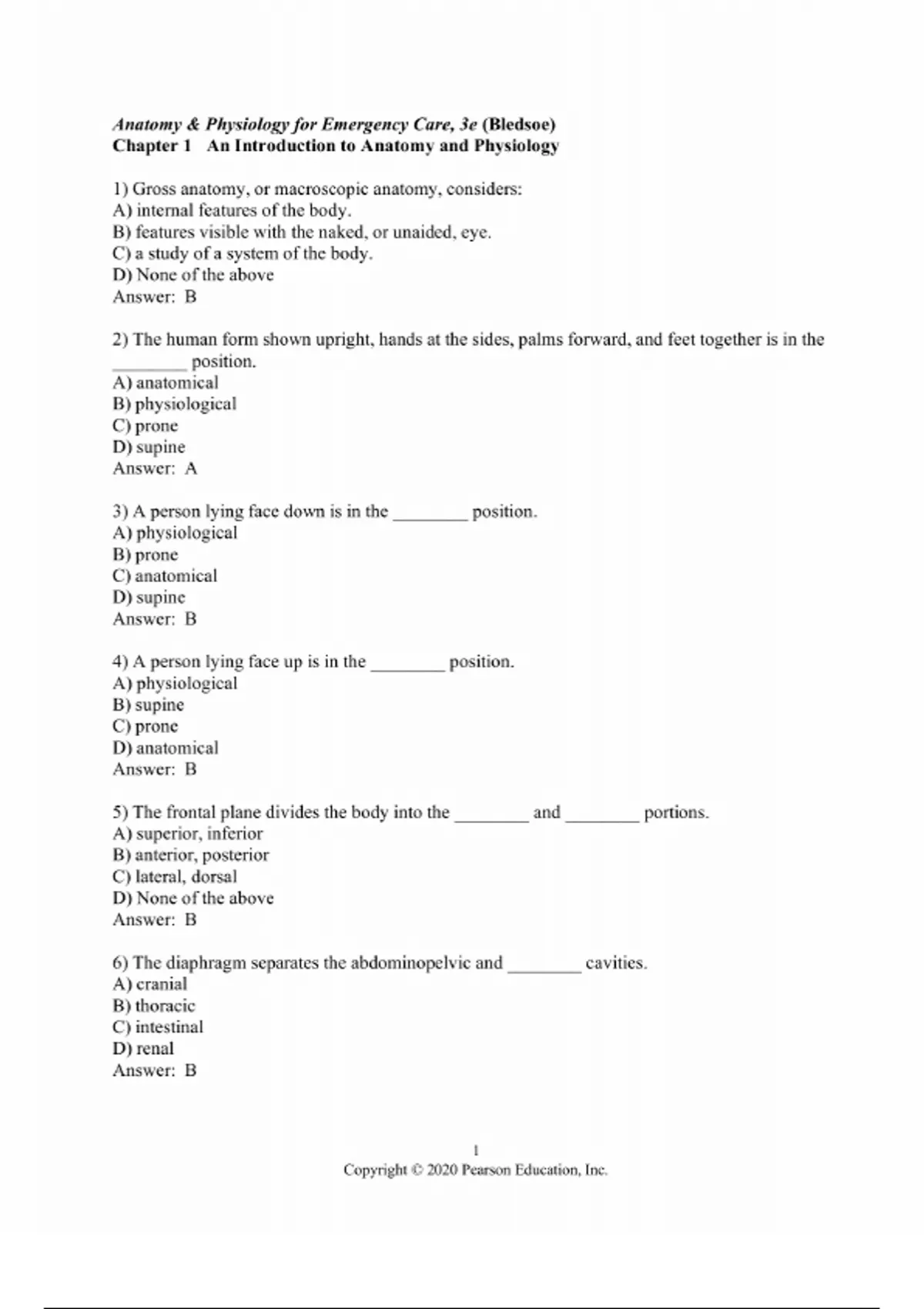 Anatomy & Physiology for Emergency Care, 3e (Bledsoe)
Chapter 1 An Introduction to Anatomy and Physiology

1) Gross anatomy, or macroscopic anatomy, considers:
A) internal features of the body.
B) features visible with the naked, or unaided, eye.
C) a study of a system of the body.
D) None of the above
Answer: B

2) The human form shown upright, hands at the sides, palms forward, and feet together is in the ________ position.
A) anatomical
B) physiological
C) prone
D) supine
Answer: A

3) A person lying face down is in the ________ position.
A) physiological
B) prone
C) anatomical
D) supine
Answer: B

4) A person lying face up is in the ________ position.
A) physiological
B) supine
C) prone
D) anatomical
Answer: B

5) The frontal plane divides the body into the ________ and ________ portions.
A) superior, inferior
B) anterior, posterior
C) lateral, dorsal
D) None of the above
Answer: B

6) The diaphragm separates the abdominopelvic and ________ cavities.
A) cranial
B) thoracic
C) intestinal
D) renal
Answer: B

1
Copyright © 2020 Pearson Education, Inc.